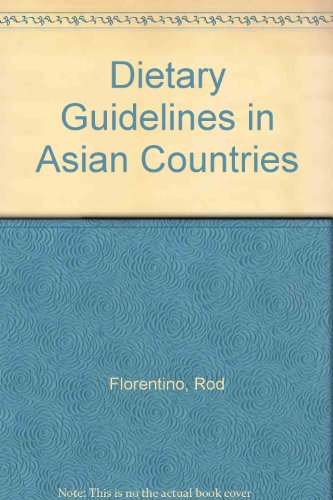 Dietary Guidelines in Asian Countries

Florentino, Rod

Note: This is no the actual book cover